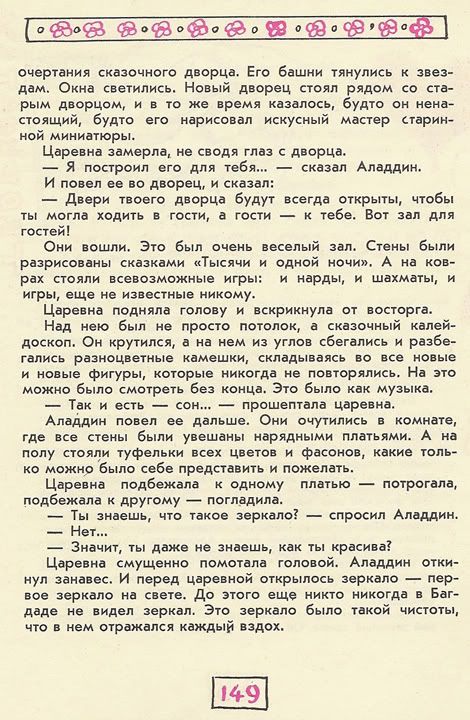 очертания сказочного дворца. Его башни тянулись к звездам. Окна светились. Новый дворец стоял рядом со старым дворцом, и в то же время казалось, будто он ненастоящий, будто его нарисовал искусный мастер старинной миниатюры.

Царевна замерла, не сводя глаз с дворца.

— Я построил его для тебя... — сказал Аладдин.

И повел ее во дворец, и сказал:

— Двери твоего дворца будут всегда открыты, чтобы ты могла ходить в гости, а гости — к тебе. Вот зал для гостей!

Они вошли. Это был очень веселый зал. Стены были разрисованы сказками «Тысячи и одной ночи». А на коврах стояли всевозможные игры: и нарды, и шахматы, и игры, еще не известные никому.

Царевна подняла голову и вскрикнула от восторга.

Над нею был не просто потолок, а сказочный калейдоскоп. Он крутился, а на нем из углов сбегались и разбегались разноцветные камешки, складываясь во все новые и новые фигуры, которые никогда не повторялись. На это можно было смотреть без конца. Это было как музыка.

— Так и есть — сон... — прошептала царевна.

Аладдин повел ее дальше. Они очутились в комнате, где все стены были увешаны нарядными платьями. А на полу стояли туфельки всех цветов и фасонов, какие только можно было себе представить и пожелать.

Царевна подбежала к одному платью — потрогала, подбежала к другому — погладила.

— Ты знаешь, что такое зеркало? — спросил Аладдин.

— Нет...

— Значит, ты даже не знаешь, как ты красива?

Царевна смущенно помотала головой. Аладдин откинул занавес. И перед царевной открылось зеркало — первое зеркало на свете. До этого еще никто никогда в Багдаде не видел зеркал. Это зеркало было такой чистоты, что в нем отражался каждый вздох.

149